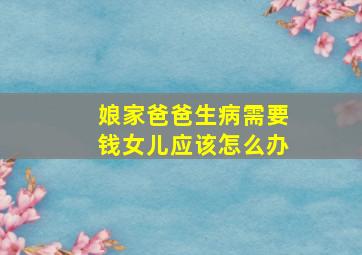 娘家爸爸生病需要钱女儿应该怎么办